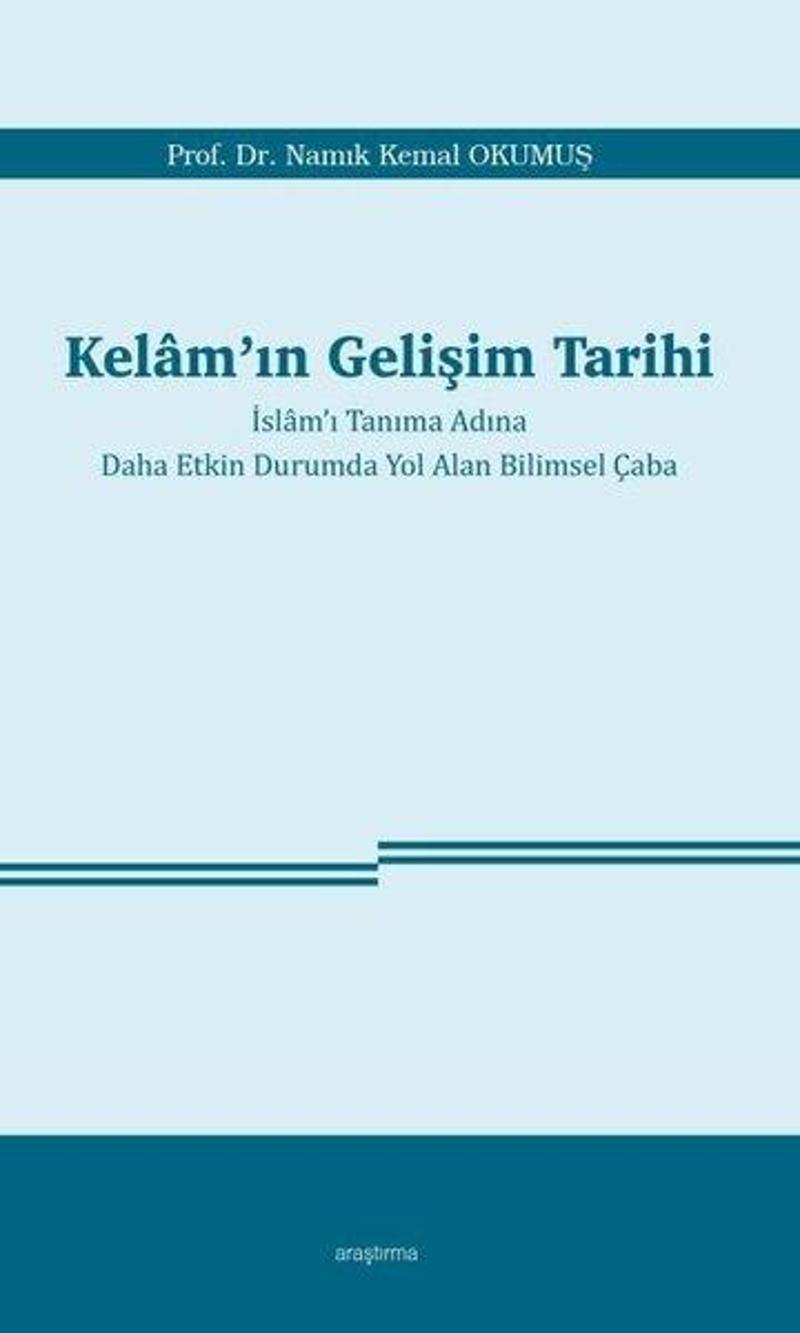 Prof. Dr. Namık Kemal OKUMUŞ

Kelâm'ın Gelişim Tarihi

İslâm'ı Tanıma Adına
Daha Etkin Durumda Yol Alan Bilimsel Çaba

araştırma